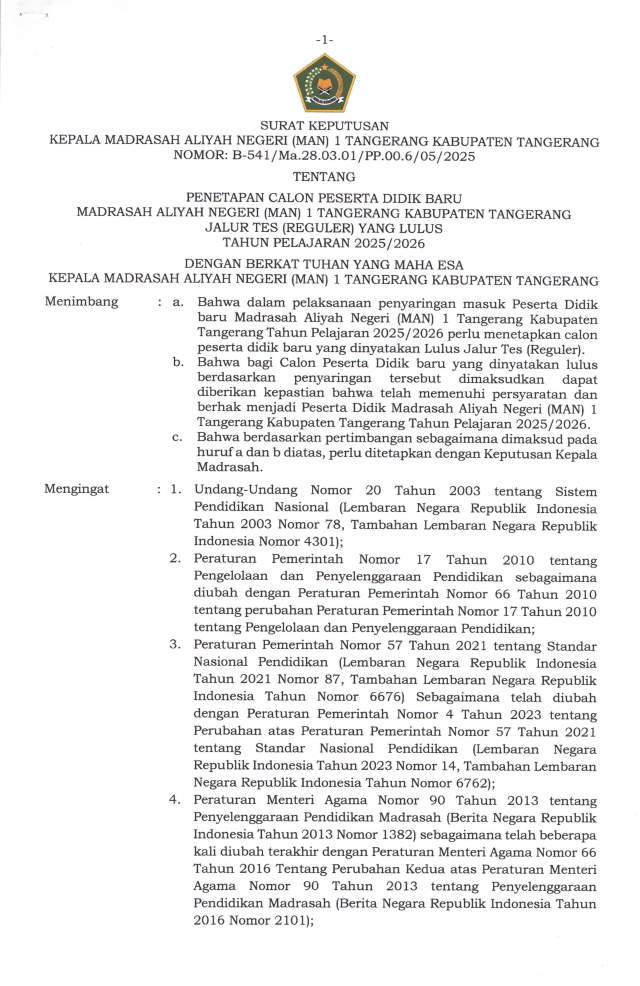 -1-

SURAT KEPUTUSAN
KEPALA MADRASAH ALIYAH NEGERI (MAN) 1 TANGERANG KABUPATEN TANGERANG
NOMOR: B-541/Ma.28.03.01/PP.00.6/05/2025

TENTANG

PENETAPAN CALON PESERTA DIDIK BARU
MADRASAH ALIYAH NEGERI (MAN) 1 TANGERANG KABUPATEN TANGERANG
JALUR TES (REGULER) YANG LULUS
TAHUN PELAJARAN 2025/2026

DENGAN BERKAT TUHAN YANG MAHA ESA
KEPALA MADRASAH ALIYAH NEGERI (MAN) 1 TANGERANG KABUPATEN TANGERANG

Menimbang : a. Bahwa dalam pelaksanaan penyaringan masuk Peserta Didik baru Madrasah Aliyah Negeri (MAN) 1 Tangerang Kabupaten Tangerang Tahun Pelajaran 2025/2026 perlu menetapkan calon peserta didik baru yang dinyatakan Lulus Jalur Tes (Reguler).
b. Bahwa bagi Calon Peserta Didik baru yang dinyatakan lulus berdasarkan penyaringan tersebut dimaksudkan dapat diberikan kepastian bahwa telah memenuhi persyaratan dan berhak menjadi Peserta Didik Madrasah Aliyah Negeri (MAN) 1 Tangerang Kabupaten Tangerang Tahun Pelajaran 2025/2026.
c. Bahwa berdasarkan pertimbangan sebagaimana dimaksud pada huruf a dan b diatas, perlu ditetapkan dengan Keputusan Kepala Madrasah.

Mengingat : 1. Undang-Undang Nomor 20 Tahun 2003 tentang Sistem Pendidikan Nasional (Lembaran Negara Republik Indonesia Tahun 2003 Nomor 78, Tambahan Lembaran Negara Republik Indonesia Nomor 4301);
2. Peraturan Pemerintah Nomor 17 Tahun 2010 tentang Pengelolaan dan Penyelenggaraan Pendidikan sebagaimana diubah dengan Peraturan Pemerintah Nomor 66 Tahun 2010 tentang perubahan Peraturan Pemerintah Nomor 17 Tahun 2010 tentang Pengelolaan dan Penyelenggaraan Pendidikan;
3. Peraturan Pemerintah Nomor 57 Tahun 2021 tentang Standar Nasional Pendidikan (Lembaran Negara Republik Indonesia Tahun 2021 Nomor 87, Tambahan Lembaran Negara Republik Indonesia Tahun Nomor 6676) Sebagaimana telah diubah dengan Peraturan Pemerintah Nomor 4 Tahun 2023 tentang Perubahan atas Peraturan Pemerintah Nomor 57 Tahun 2021 tentang Standar Nasional Pendidikan (Lembaran Negara Republik Indonesia Tahun 2023 Nomor 14, Tambahan Lembaran Negara Republik Indonesia Tahun Nomor 6762);
4. Peraturan Menteri Agama Nomor 90 Tahun 2013 tentang Penyelenggaraan Pendidikan Madrasah (Berita Negara Republik Indonesia Tahun 2013 Nomor 1382) sebagaimana telah beberapa kali diubah terakhir dengan Peraturan Menteri Agama Nomor 66 Tahun 2016 Tentang Perubahan Kedua atas Peraturan Menteri Agama Nomor 90 Tahun 2013 tentang Penyelenggaraan Pendidikan Madrasah (Berita Negara Republik Indonesia Tahun 2016 Nomor 2101);